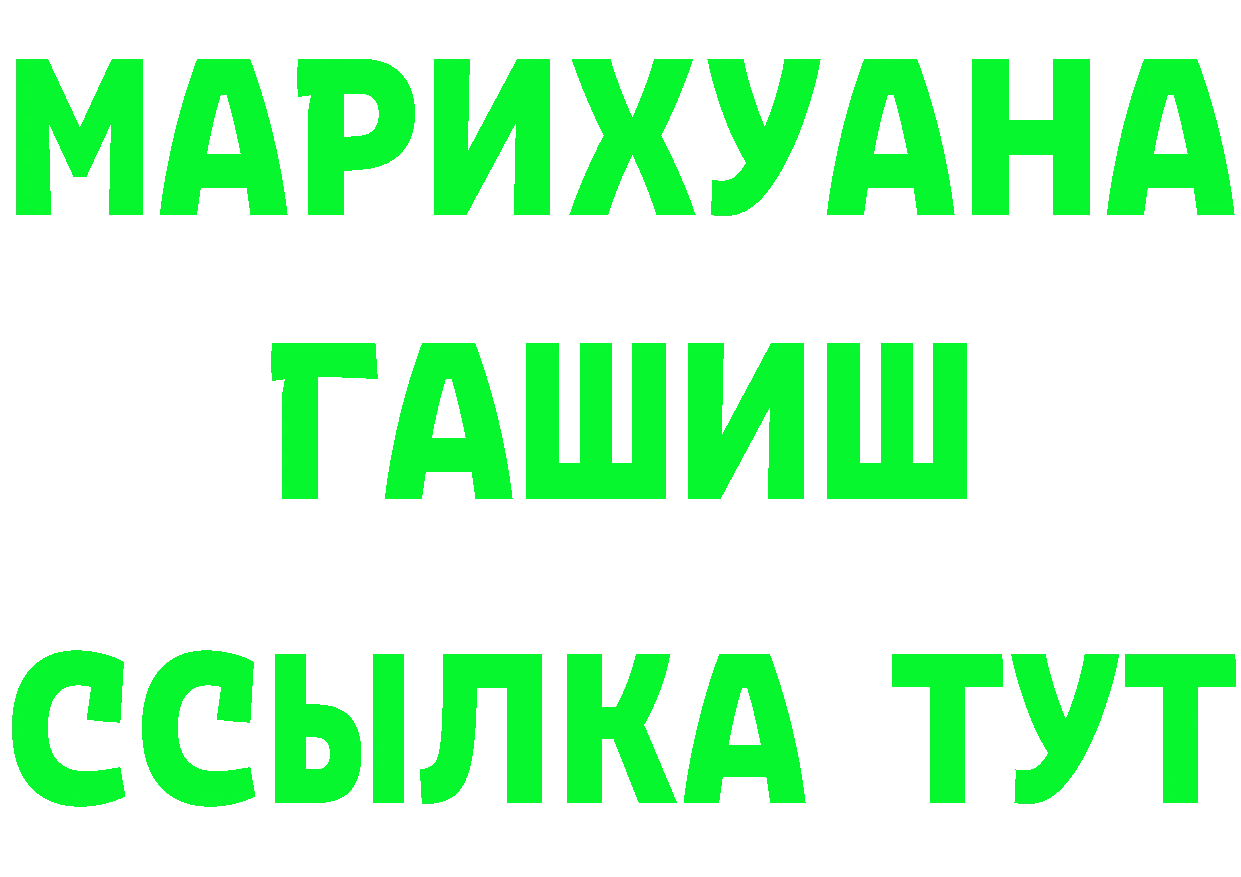 МАРИХУАНА
ГАШИШ
ССЫЛКА ТУТ